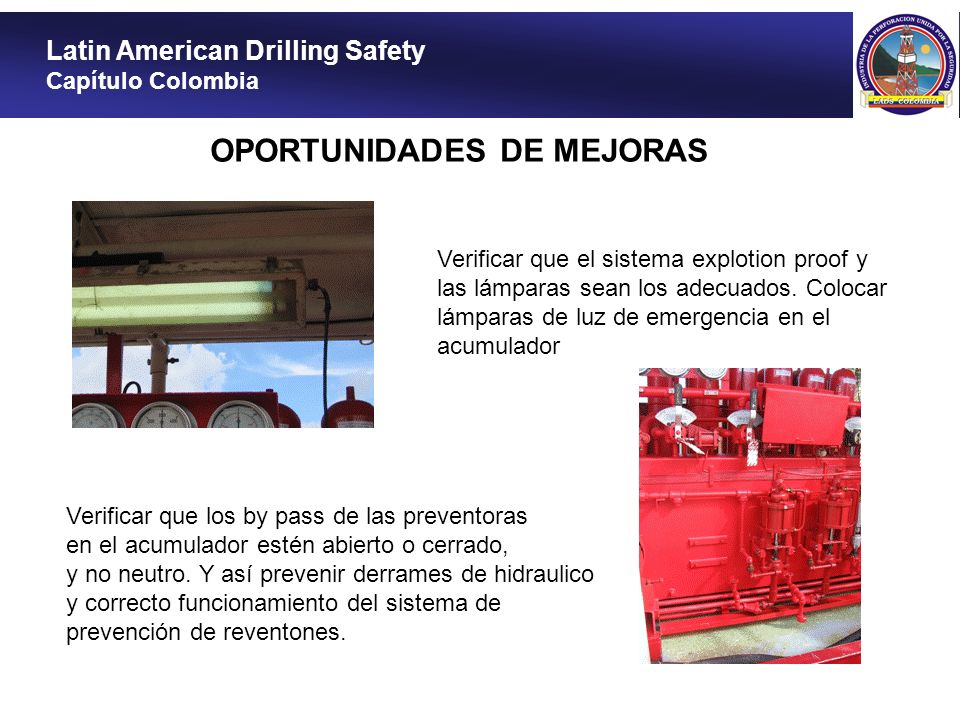 Latin American Drilling Safety
Capítulo Colombia

INDUSTRIA DE LA PERFORACION UNIDA POR LA SEGURIDAD
LADS COLOMBIA

OPORTUNIDADES DE MEJORAS

Verificar que el sistema explotion proof y las lámparas sean los adecuados. Colocar lámparas de luz de emergencia en el acumulador

Verificar que los by pass de las preventoras en el acumulador estén abierto o cerrado, y no neutro. Y así prevenir derrames de hidraulico y correcto funcionamiento del sistema de prevención de reventones.